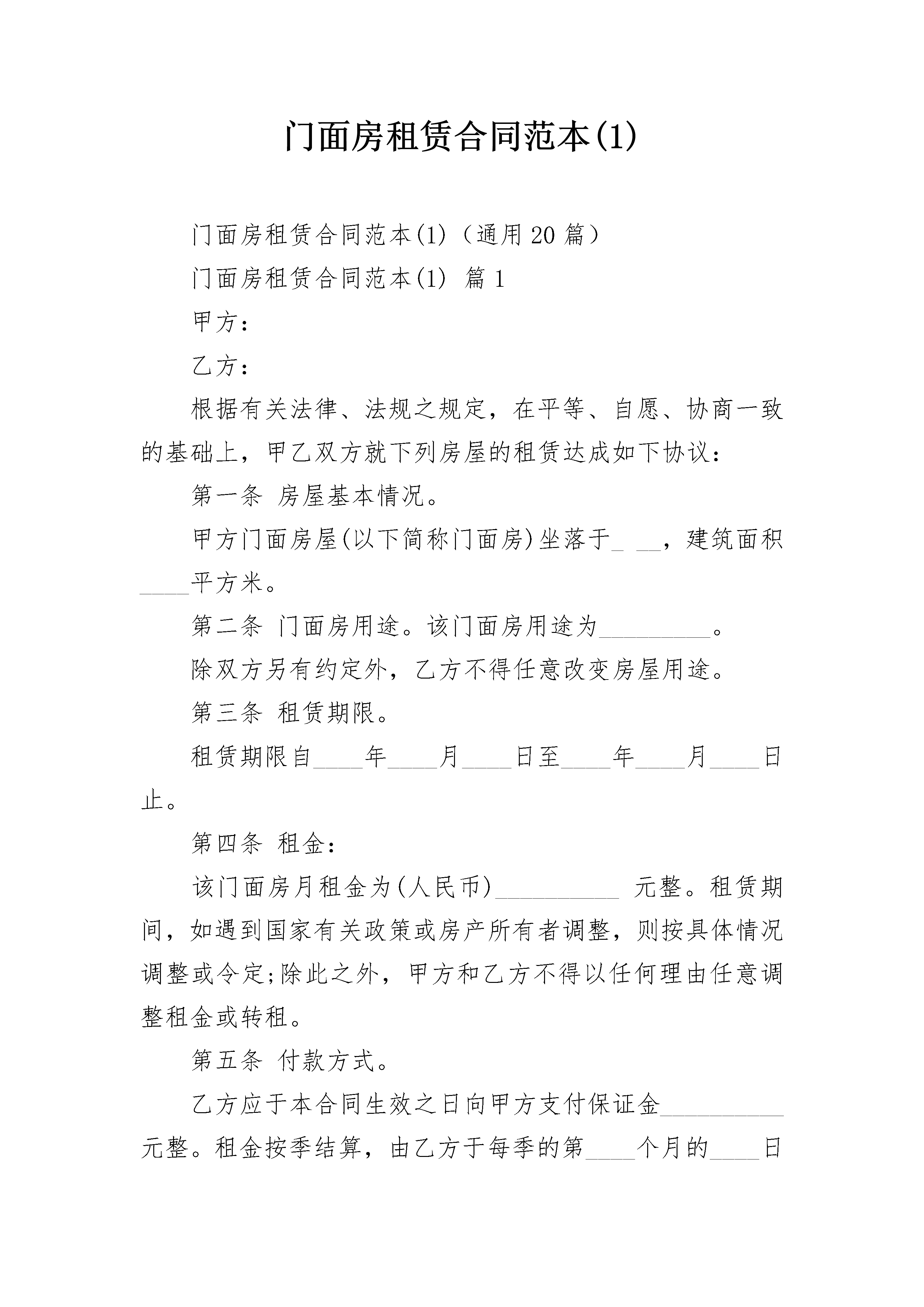 门面房租赁合同范本(1)

门面房租赁合同范本(1)（通用20篇）

门面房租赁合同范本(1) 篇1

甲方：

乙方：

根据有关法律、法规之规定，在平等、自愿、协商一致的基础上，甲乙双方就下列房屋的租赁达成如下协议：

第一条 房屋基本情况。

甲方门面房屋(以下简称门面房)坐落于_ __，建筑面积____平方米。

第二条 门面房用途。该门面房用途为_________。

除双方另有约定外，乙方不得任意改变房屋用途。

第三条 租赁期限。

租赁期限自____年____月____日至____年____月____日止。

第四条 租金：

该门面房月租金为(人民币)__________ 元整。租赁期间，如遇到国家有关政策或房产所有者调整，则按具体情况调整或令定;除此之外，甲方和乙方不得以任何理由任意调整租金或转租。

第五条 付款方式。

乙方应于本合同生效之日向甲方支付保证金__________元整。租金按季结算，由乙方于每季的第____个月的____日